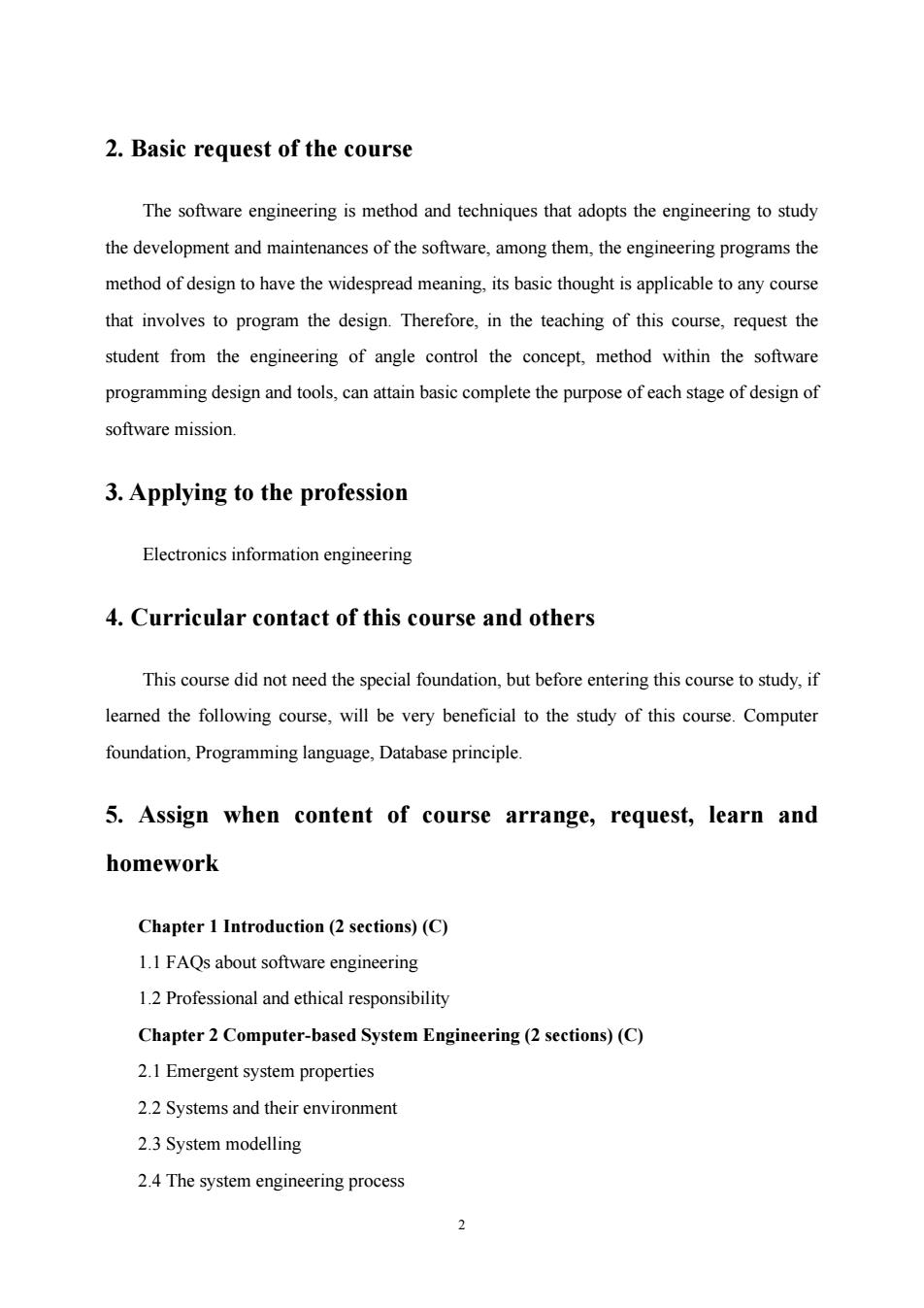 2. Basic request of the course

The software engineering is method and techniques that adopts the engineering to study the development and maintenances of the software, among them, the engineering programs the method of design to have the widespread meaning, its basic thought is applicable to any course that involves to program the design. Therefore, in the teaching of this course, request the student from the engineering of angle control the concept, method within the software programming design and tools, can attain basic complete the purpose of each stage of design of software mission.

3. Applying to the profession

Electronics information engineering

4. Curricular contact of this course and others

This course did not need the special foundation, but before entering this course to study, if learned the following course, will be very beneficial to the study of this course. Computer foundation, Programming language, Database principle.

5. Assign when content of course arrange, request, learn and homework

Chapter 1 Introduction (2 sections) (C)

1.1 FAQs about software engineering

1.2 Professional and ethical responsibility

Chapter 2 Computer-based System Engineering (2 sections) (C)

2.1 Emergent system properties

2.2 Systems and their environment

2.3 System modelling

2.4 The system engineering process

2